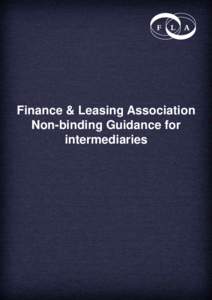 F L A

Finance & Leasing Association Non-binding Guidance for intermediaries